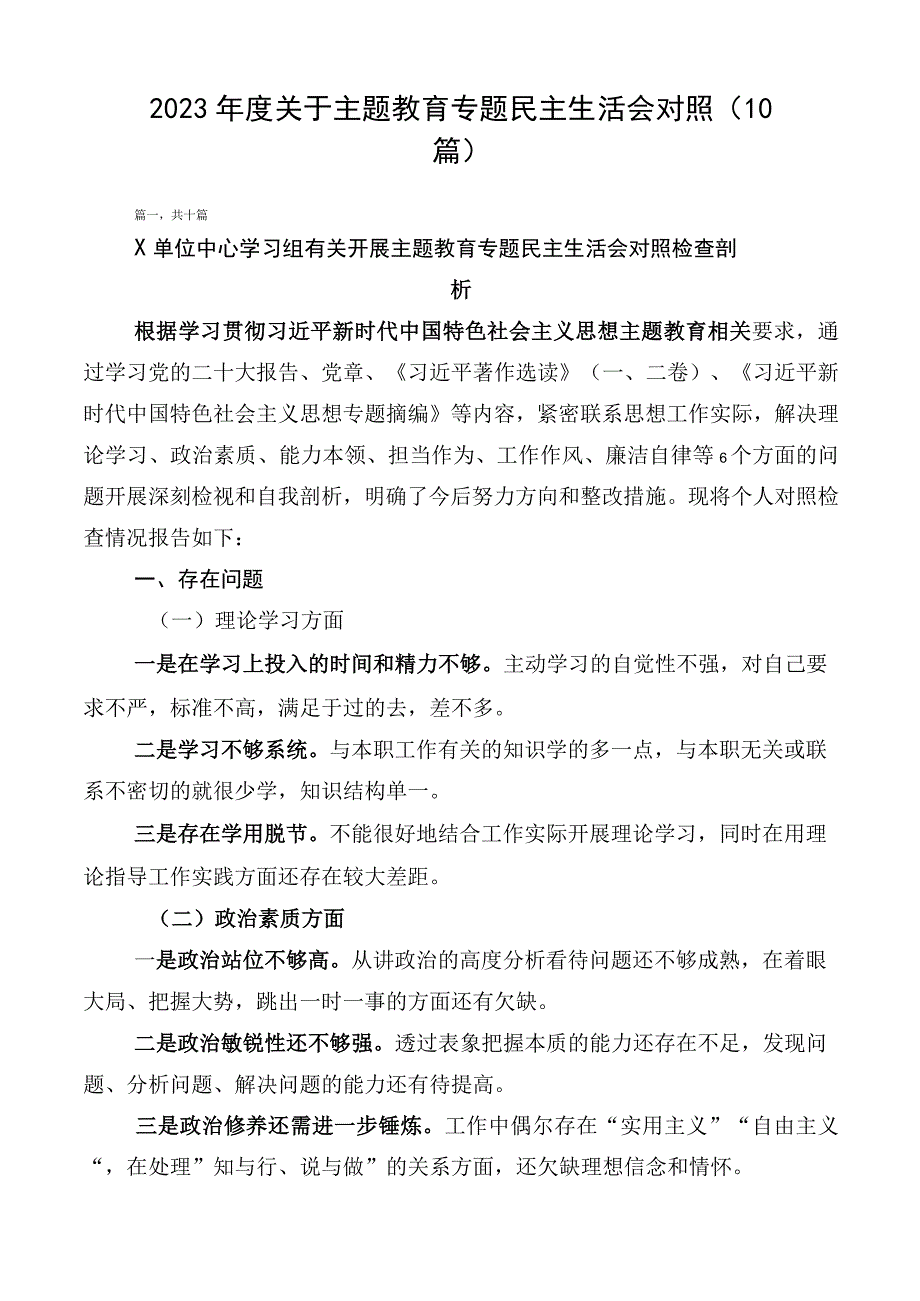 2023年度关于主题教育专题民主生活会对照（10篇）

篇一，共十篇

X单位中心学习组有关开展主题教育专题民主生活会对照检查剖析

根据学习贯彻习近平新时代中国特色社会主义思想主题教育相关要求，通过学习党的二十大报告、党章、《习近平著作选读》（一、二卷）、《习近平新时代中国特色社会主义思想专题摘编》等内容，紧密联系思想工作实际，解决理论学习、政治素质、能力本领、担当作为、工作作风、廉洁自律等6个方面的问题开展深刻检视和自我剖析，明确了今后努力方向和整改措施。现将个人对照检查情况报告如下：

一、存在问题

（一）理论学习方面

一是在学习上投入的时间和精力不够。主动学习的自觉性不强，对自己要求不严，标准不高，满足于过的去，差不多。

二是学习不够系统。与本职工作有关的知识学的多一点，与本职无关或联系不密切的就很少学，知识结构单一。

三是存在学用脱节。不能很好地结合工作实际开展理论学习，同时在用理论指导工作实践方面还存在较大差距。

（二）政治素质方面

一是政治站位不够高。从讲政治的高度分析看待问题还不够成熟，在着眼大局、把握大势，跳出一时一事的方面还有欠缺。

二是政治敏锐性还不够强。透过表象把握本质的能力还存在不足，发现问题、分析问题、解决问题的能力还有待提高。

三是政治修养还需进一步锤炼。工作中偶尔存在“实用主义”“自由主义“，在处理”知与行、说与做”的关系方面，还欠缺理想信念和情怀。